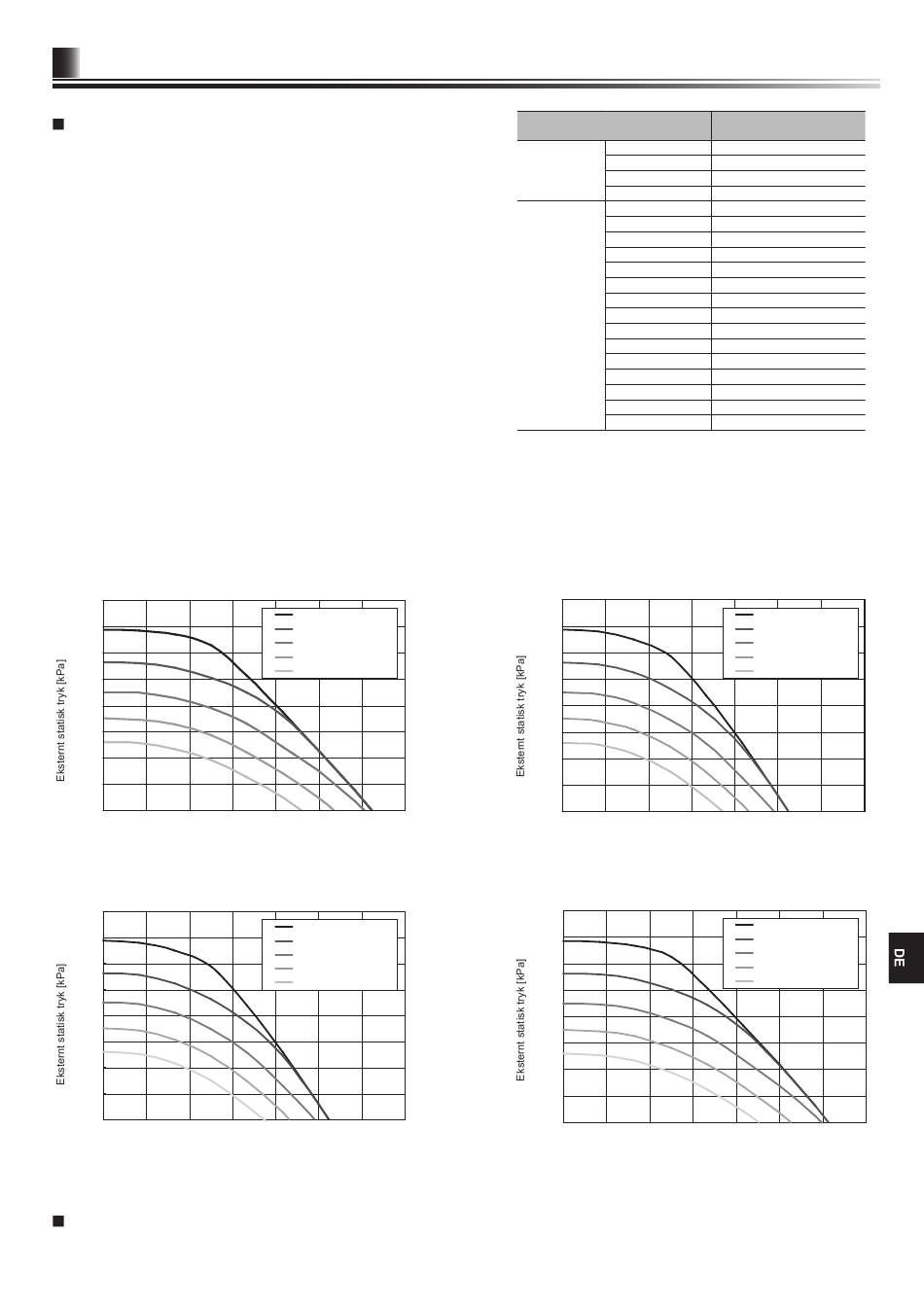 Eksternt statisk tryk [kPa]

Eksternt statisk tryk [kPa]

Eksternt statisk tryk [kPa]

Eksternt statisk tryk [kPa]

DE